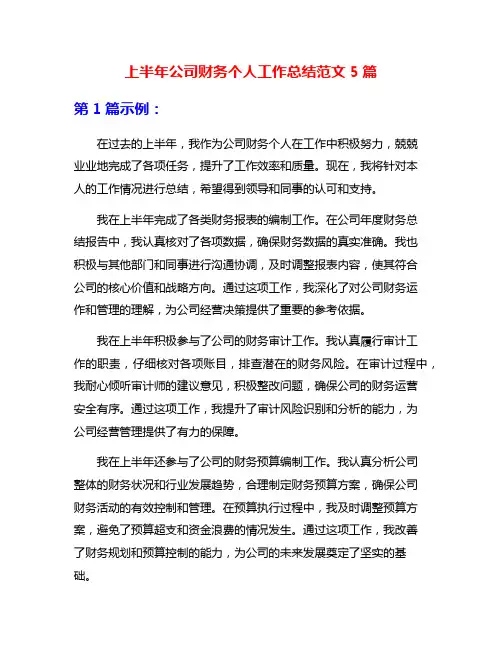 上半年公司财务个人工作总结范文 5 篇

第 1 篇示例：

在过去的上半年，我作为公司财务个人在工作中积极努力，兢兢业业地完成了各项任务，提升了工作效率和质量。现在，我将针对本人的工作情况进行总结，希望得到领导和同事的认可和支持。

我在上半年完成了各类财务报表的编制工作。在公司年度财务总结报告中，我认真核对了各项数据，确保财务数据的真实准确。我也积极与其他部门和同事进行沟通协调，及时调整报表内容，使其符合公司的核心价值和战略方向。通过这项工作，我深化了对公司财务运作和管理的理解，为公司经营决策提供了重要的参考依据。

我在上半年积极参与了公司的财务审计工作。我认真履行审计工作的职责，仔细核对各项账目，排查潜在的财务风险。在审计过程中，我耐心倾听审计师的建议意见，积极整改问题，确保公司的财务运营安全有序。通过这项工作，我提升了审计风险识别和分析的能力，为公司经营管理提供了有力的保障。

我在上半年还参与了公司的财务预算编制工作。我认真分析公司整体的财务状况和行业发展趋势，合理制定财务预算方案，确保公司财务活动的有效控制和管理。在预算执行过程中，我及时调整预算方案，避免了预算超支和资金浪费的情况发生。通过这项工作，我改善了财务规划和预算控制的能力，为公司的未来发展奠定了坚实的基础。